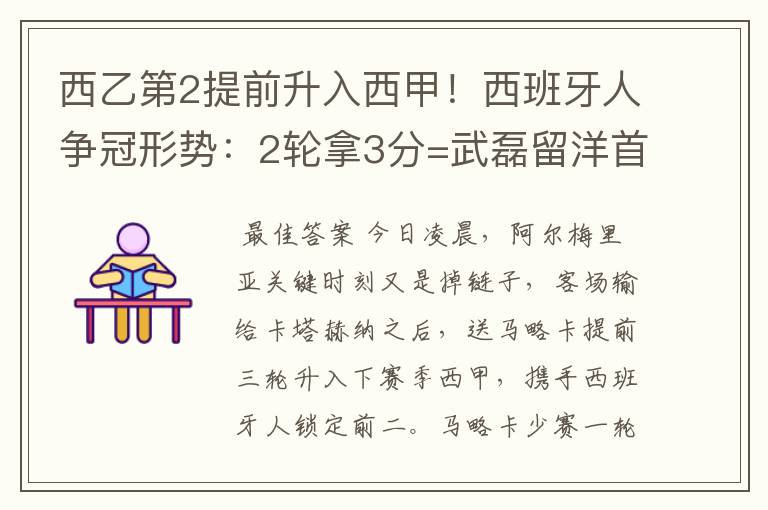 西乙第2提前升入西甲！西班牙人争冠形势：2轮拿3分=武磊留洋首

最佳答案 今日凌晨，阿尔梅里亚关键时刻又是掉链子，客场输给卡塔赫纳之后，送马略卡提前三轮升入下赛季西甲，携手西班牙人锁定前二。马略卡少赛一轮